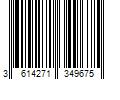 3 614271 349675